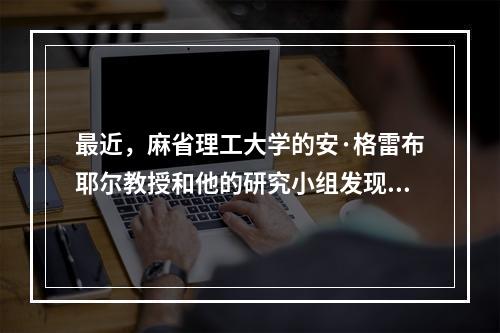 最近，麻省理工大学的安·格雷布耶尔教授和他的研究小组发现...